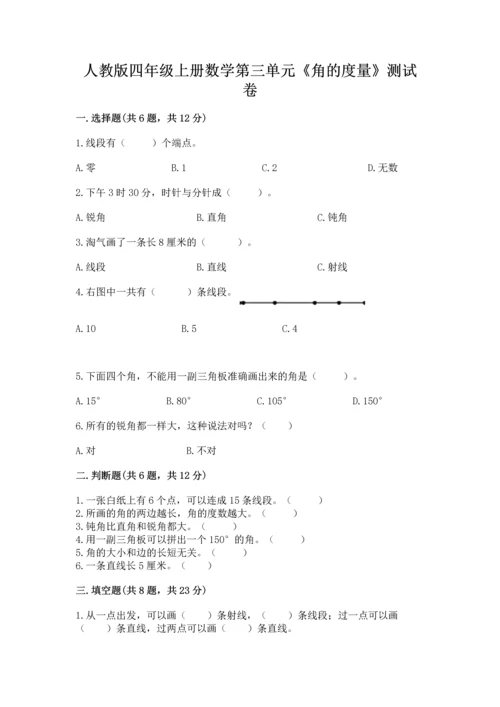 人教版四年级上册数学第三单元《角的度量》测试卷

一.选择题(共6题，共12分)

1.线段有（　　）个端点。

A.零　　B.1　　C.2　　D.无数

2.下午3时30分，时针与分针成（　　）。

A.锐角　　B.直角　　C.钝角

3.淘气画了一条长8厘米的（　　）。

A.线段　　B.直线　　C.射线

4.右图中一共有（　　）条线段。

A.10　　B.5　　C.4

5.下面四个角，不能用一副三角板准确画出来的角是（　　）。

A.15°　　B.80°　　C.105°　　D.150°

6.所有的锐角都一样大，这种说法对吗？（　　）

A.对　　B.不对

二.判断题(共6题，共12分)

1.一张白纸上有6个点，可以连成15条线段。（　　）
2.所画的角的两边越长，角的度数越大。（　　）
3.钝角比直角和锐角都大。（　　）
4.用一副三角板可以拼出一个150°的角。（　　）
5.角的大小和边的长短无关。（　　）
6.一条直线长5厘米。（　　）

三.填空题(共8题，共23分)

1.从一点出发，可以画（　　）条射线，（　　）条线段；过一点可以画（　　）条直线，过两点可以画（　　）条直线。